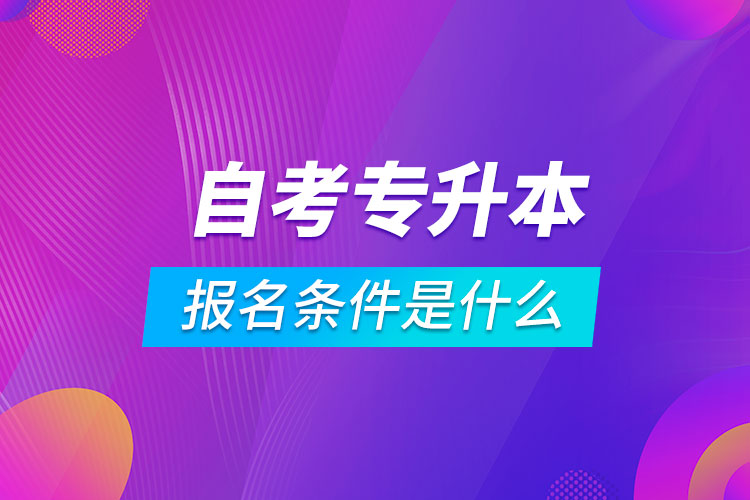 自考专升本

报名条件是什么